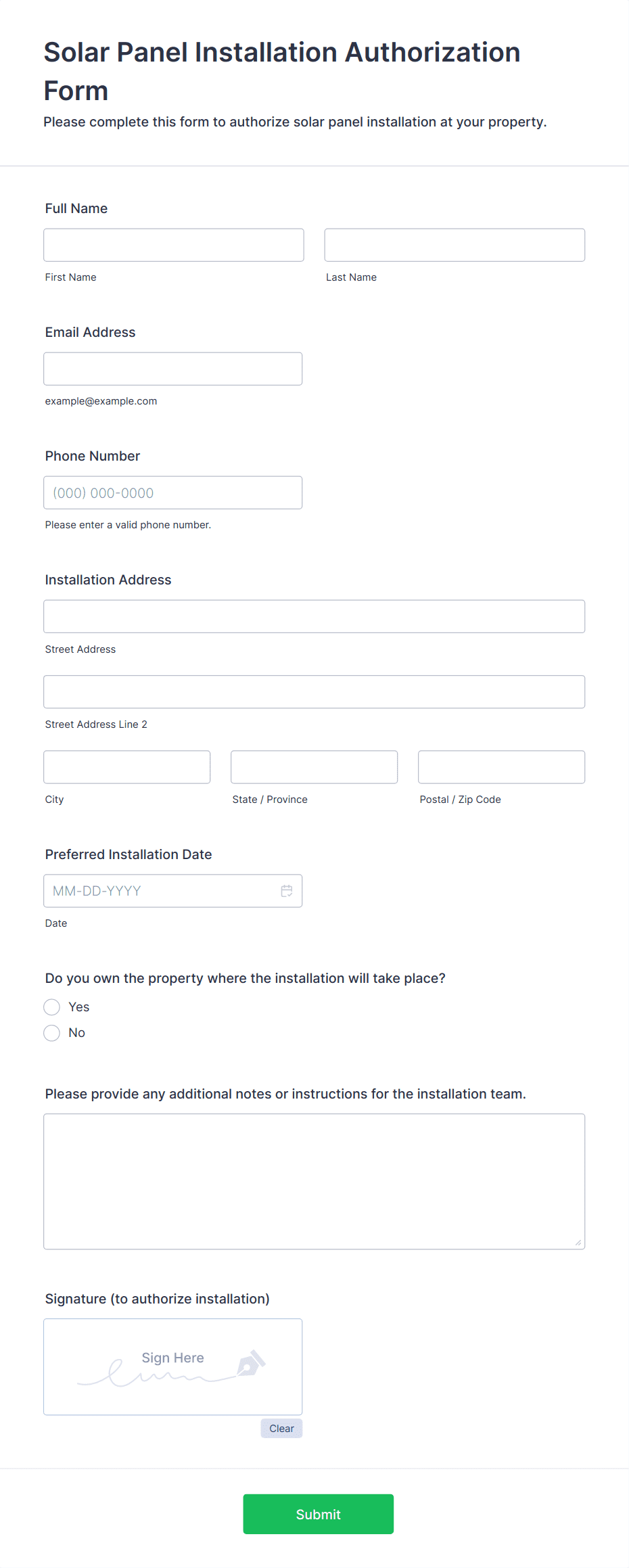 Solar Panel Installation Authorization Form

Please complete this form to authorize solar panel installation at your property.

Full Name

First Name

Last Name

Email Address

example@example.com

Phone Number

(000) 000-0000

Please enter a valid phone number.

Installation Address

Street Address

Street Address Line 2

City

State / Province

Postal / Zip Code

Preferred Installation Date

MM-DD-YYYY

Date

Do you own the property where the installation will take place?

Yes

No

Please provide any additional notes or instructions for the installation team.

Signature (to authorize installation)

Sign Here

Clear

Submit